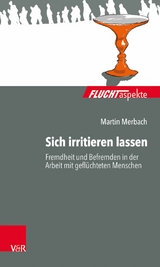 FLUCHTaspekte

Martin Merbach

Sich irritieren lassen

Fremdheit und Befremden in der Arbeit mit geflüchteten Menschen

V&R